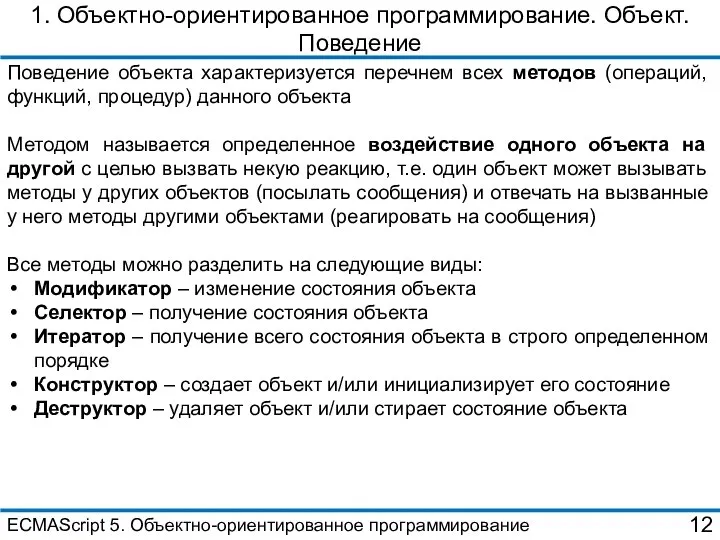 1. Объектно-ориентированное программирование. Объект. Поведение

Поведение объекта характеризуется перечнем всех методов (операций, функций, процедур) данного объекта

Методом называется определенное воздействие одного объекта на другой с целью вызвать некую реакцию, т.е. один объект может вызывать методы у других объектов (посылать сообщения) и отвечать на вызванные у него методы другими объектами (реагировать на сообщения)

Все методы можно разделить на следующие виды:
• Модификатор – изменение состояния объекта
• Селектор – получение состояния объекта
• Итератор – получение всего состояния объекта в строго определенном порядке
• Конструктор – создает объект и/или инициализирует его состояние
• Деструктор – удаляет объект и/или стирает состояние объекта

ECMAScript 5. Объектно-ориентированное программирование 12